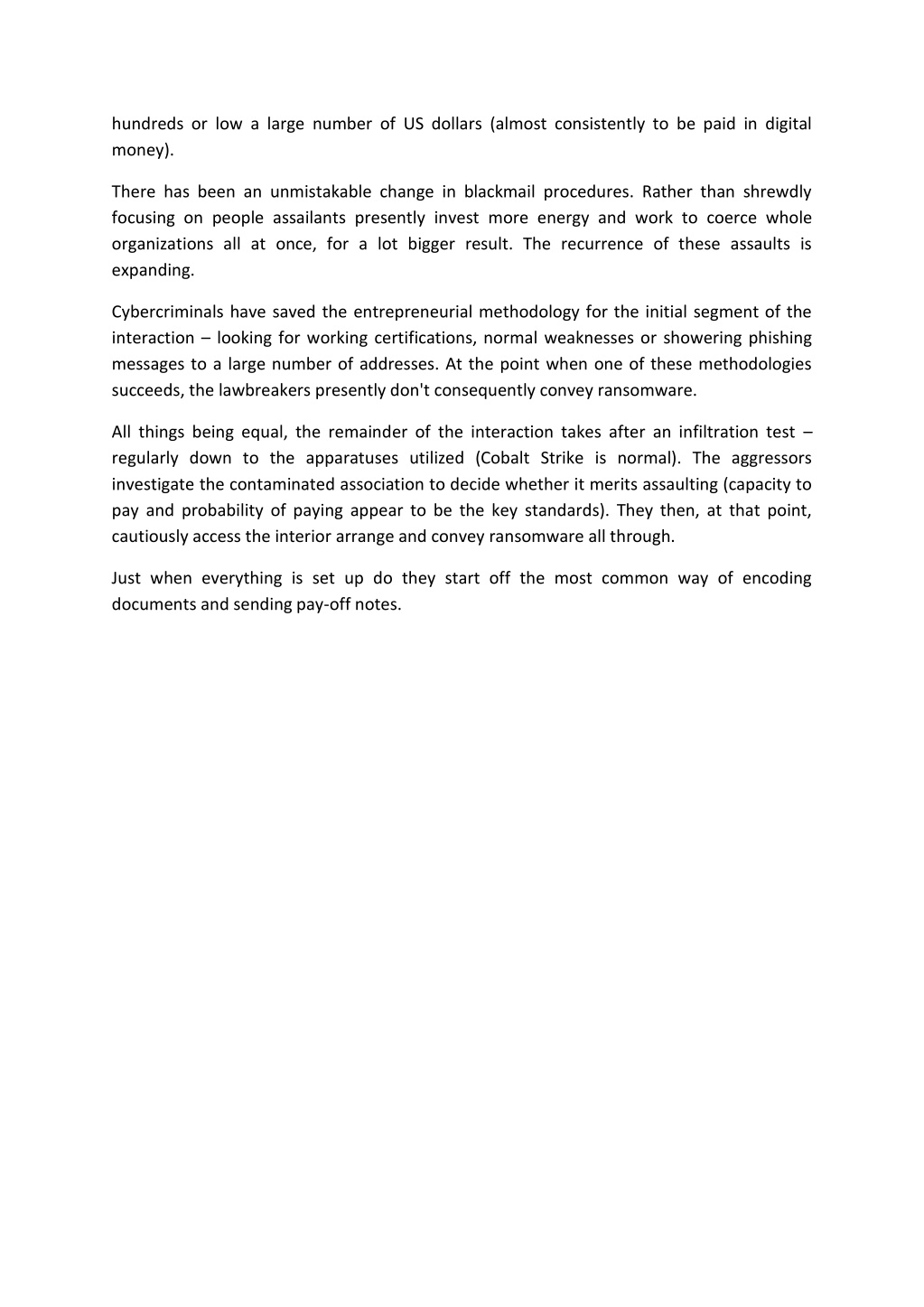 hundreds or low a large number of US dollars (almost consistently to be paid in digital money).

There has been an unmistakable change in blackmail procedures. Rather than shrewdly focusing on people assailants presently invest more energy and work to coerce whole organizations all at once, for a lot bigger result. The recurrence of these assaults is expanding.

Cybercriminals have saved the entrepreneurial methodology for the initial segment of the interaction – looking for working certifications, normal weaknesses or showering phishing messages to a large number of addresses. At the point when one of these methodologies succeeds, the lawbreakers presently don't consequently convey ransomware.

All things being equal, the remainder of the interaction takes after an infiltration test – regularly down to the apparatuses utilized (Cobalt Strike is normal). The aggressors investigate the contaminated association to decide whether it merits assaulting (capacity to pay and probability of paying appear to be the key standards). They then, at that point, cautiously access the interior arrange and convey ransomware all through.

Just when everything is set up do they start off the most common way of encoding documents and sending pay-off notes.